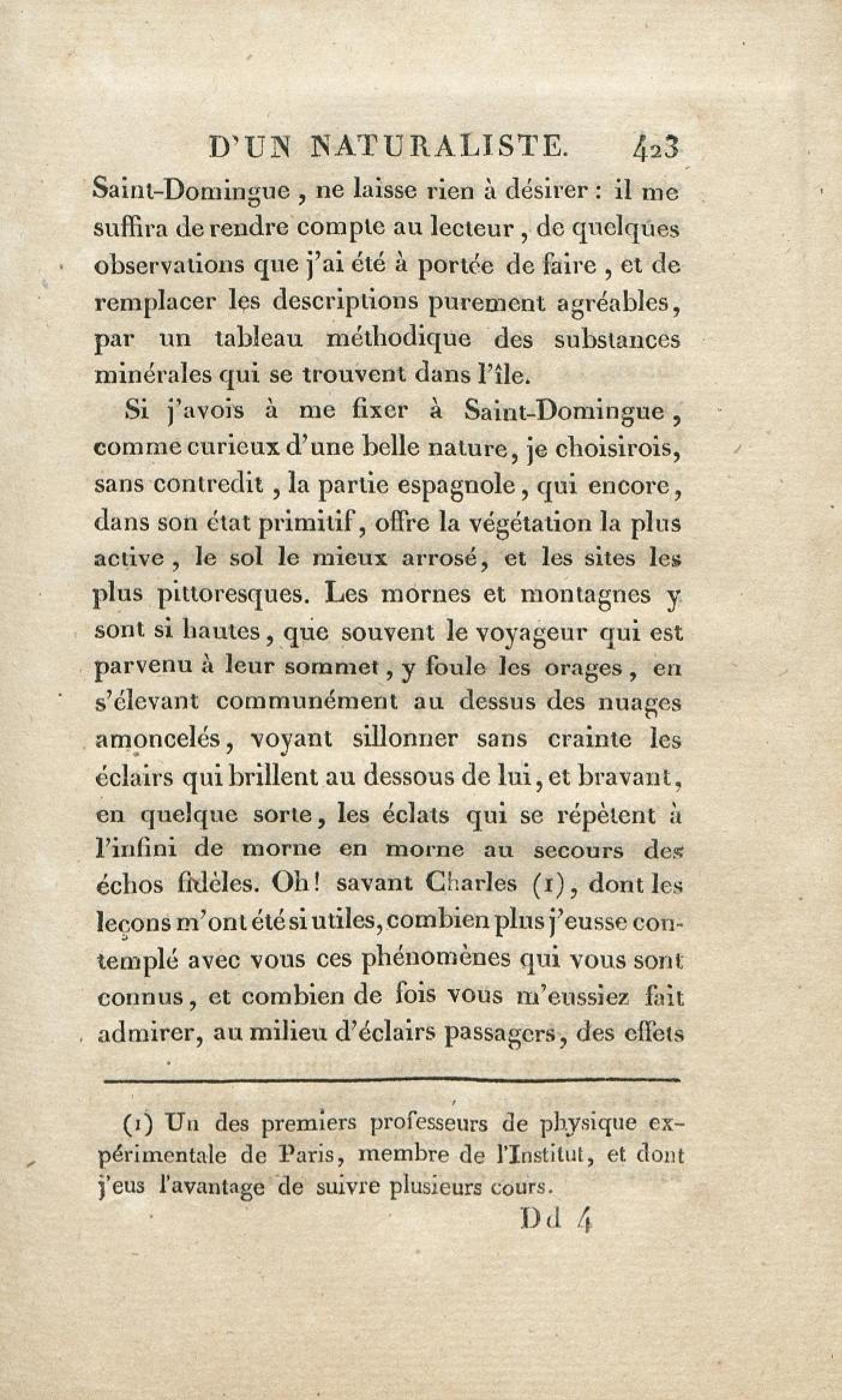 D'UN NATURALISTE. 423

Saint-Domingue, ne laisse rien à désirer : il me suffira de rendre compte au lecteur, de quelques observations que j'ai été à portée de faire, et de remplacer les descriptions purement agréables, par un tableau méthodique des substances minérales qui se trouvent dans l'île.

Si j'avois à me fixer à Saint-Domingue, comme curieux d'une belle nature, je choisirois, sans contredit, la partie espagnole, qui encore, dans son état primitif, offre la végétation la plus active, le sol le mieux arrosé, et les sites les plus pittoresques. Les mornes et montagnes y sont si hautes, que souvent le voyageur qui est parvenu à leur sommet, y foule les orages, en s'élevant communément au dessus des nuages amoncelés, voyant sillonner sans crainte les éclairs qui brillent au dessous de lui, et bravant, en quelque sorte, les éclats qui se répètent à l'infini de morne en morne au secours des échos fidèles. Oh! savant Charles (1), dont les leçons m'ont été si utiles, combien plus j'eusse contemplé avec vous ces phénomènes qui vous sont connus, et combien de fois vous m'eussiez fait admirer, au milieu d'éclairs passagers, des effets

(1) Un des premiers professeurs de physique expérimentale de Paris, membre de l'Institut, et dont j'eus l'avantage de suivre plusieurs cours.

Dd 4